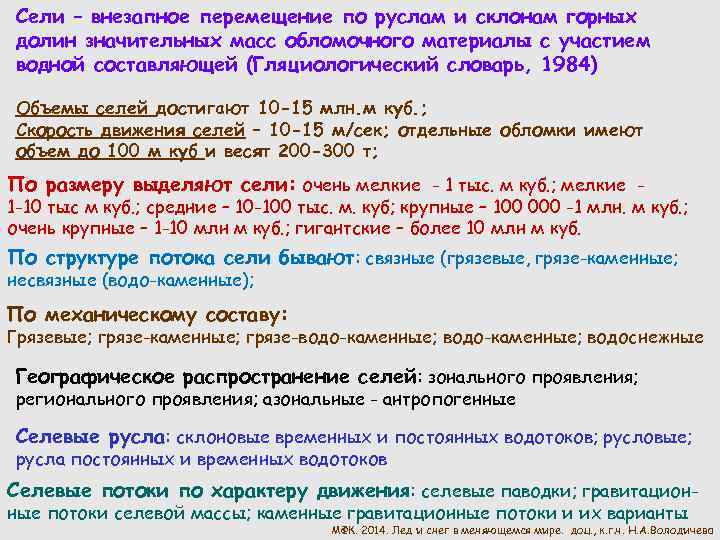 Сели – внезапное перемещение по руслам и склонам горных долин значительных масс обломочного материалы с участием водной составляющей (Гляциологический словарь, 1984)

Объемы селей достигают 10-15 млн.м куб.;
Скорость движения селей – 10-15 м/сек; отдельные обломки имеют объем до 100 м куб и весят 200-300 т;

По размеру выделяют сели: очень мелкие - 1 тыс. м куб.; мелкие - 1-10 тыс м куб.; средние – 10-100 тыс. м. куб; крупные – 100 000 -1 млн. м куб.; очень крупные – 1-10 млн м куб.; гигантские – более 10 млн м куб.

По структуре потока сели бывают: связные (грязевые, грязе-каменные; несвязные (водо-каменные);

По механическому составу:
Грязевые; грязе-каменные; грязе-водо-каменные; водо-каменные; водоснежные

Географическое распространение селей: зонального проявления; регионального проявления; азональные - антропогенные

Селевые русла: склоновые временных и постоянных водотоков; русловые; русла постоянных и временных водотоков

Селевые потоки по характеру движения: селевые паводки; гравитационные потоки селевой массы; каменные гравитационные потоки и их варианты

МФК. 2014. Лед и снег в меняющемся мире. доц., к.г.н. Н.А.Володичева